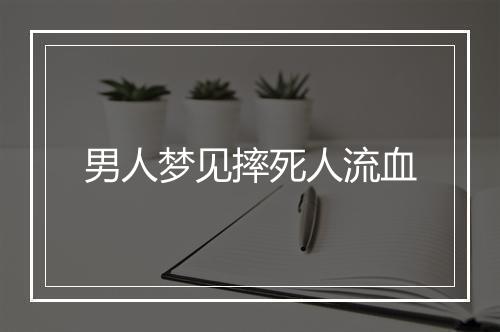 男人梦见摔死人流血